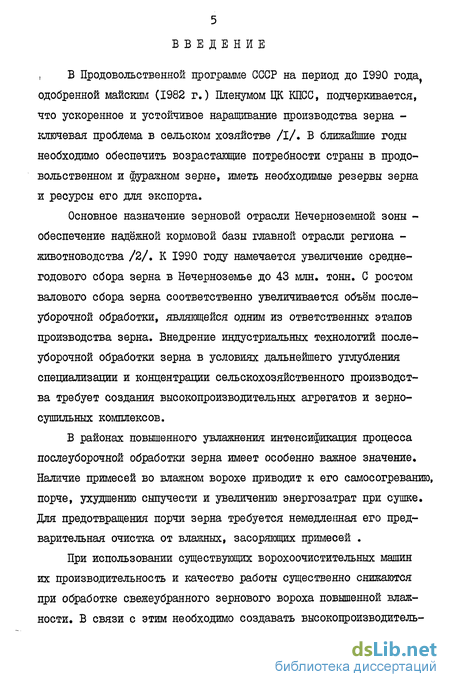 5

ВВЕДЕНИЕ

В Продовольственной программе СССР на период до 1990 года, одобренной майским (1982 г.) Пленумом ЦК КПСС, подчеркивается, что ускоренное и устойчивое наращивание производства зерна - ключевая проблема в сельском хозяйстве /I/. В ближайшие годы необходимо обеспечить возрастающие потребности страны в продовольственном и фуражном зерне, иметь необходимые резервы зерна и ресурсы его для экспорта.

Основное назначение зерновой отрасли Нечерноземной зоны - обеспечение надёжной кормовой базы главной отрасли региона - животноводства /2/. К 1990 году намечается увеличение среднегодового сбора зерна в Нечерноземье до 43 млн. тонн. С ростом валового сбора зерна соответственно увеличивается объём послеуборочной обработки, являющейся одним из ответственных этапов производства зерна. Внедрение индустриальных технологий послеуборочной обработки зерна в условиях дальнейшего углубления специализации и концентрации сельскохозяйственного производства требует создания высокопроизводительных агрегатов и зерносушильных комплексов.

В районах повышенного увлажнения интенсификация процесса послеуборочной обработки зерна имеет особенно важное значение. Наличие примесей во влажном ворохе приводит к его самосогреванию, порче, ухудшению сыпучести и увеличению энергозатрат при сушке. Для предотвращения порчи зерна требуется немедленная его предварительная очистка от влажных, засоряющих примесей .

При использовании существующих ворохоочистительных машин их производительность и качество работы существенно снижаются при обработке свежеубранного зернового вороха повышенной влажности. В связи с этим необходимо создавать высокопроизводитель-

dsLib.net
библиотека диссертаций